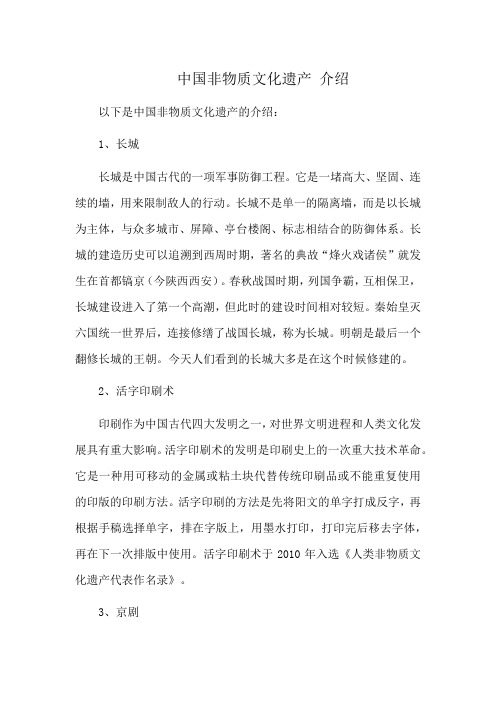 中国非物质文化遗产 介绍

以下是中国非物质文化遗产的介绍：

1、长城

长城是中国古代的一项军事防御工程。它是一堵高大、坚固、连续的墙，用来限制敌人的行动。长城不是单一的隔离墙，而是以长城为主体，与众多城市、屏障、亭台楼阁、标志相结合的防御体系。长城的建造历史可以追溯到西周时期，著名的典故“烽火戏诸侯”就发生在首都镐京（今陕西西安）。春秋战国时期，列国争霸，互相保卫，长城建设进入了第一个高潮，但此时的建设时间相对较短。秦始皇灭六国统一世界后，连接修缮了战国长城，称为长城。明朝是最后一个翻修长城的王朝。今天人们看到的长城大多是在这个时候修建的。

2、活字印刷术

印刷作为中国古代四大发明之一，对世界文明进程和人类文化发展具有重大影响。活字印刷术的发明是印刷史上的一次重大技术革命。它是一种用可移动的金属或粘土块代替传统印刷品或不能重复使用的印版的印刷方法。活字印刷的方法是先将阳文的单字打成反字，再根据手稿选择单字，排在字版上，用墨水打印，打印完后移去字体，再在下一次排版中使用。活字印刷术于 2010 年入选《人类非物质文化遗产代表作名录》。

3、京剧